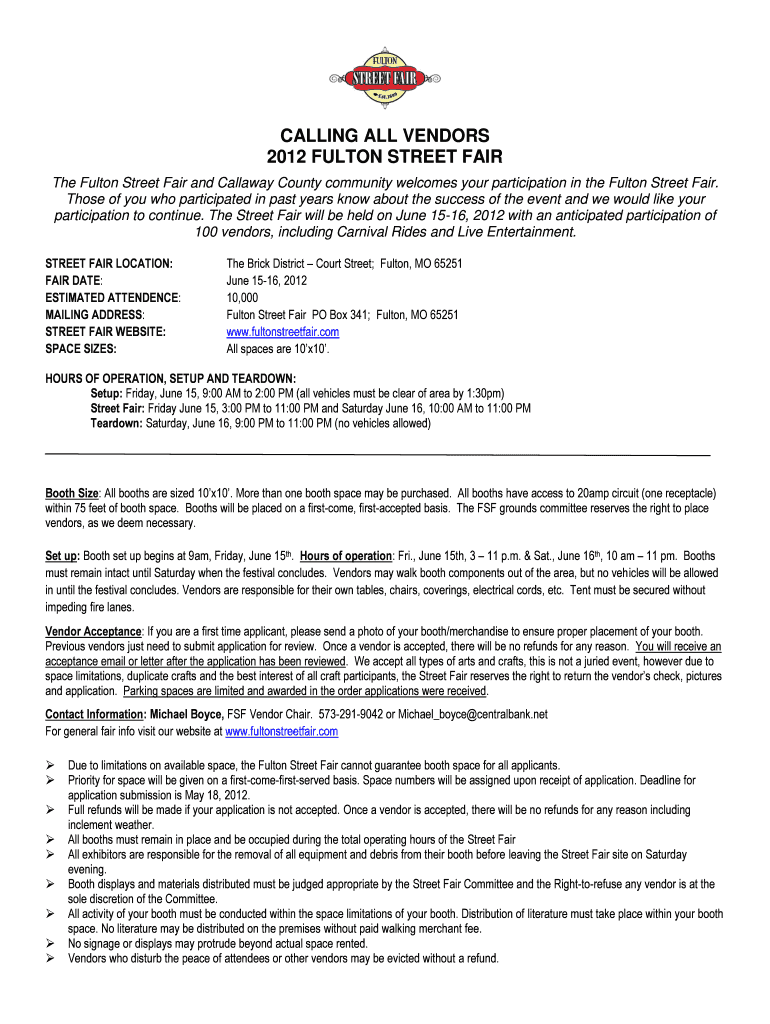 FULTON
STREET FAIR
EST. 1989

CALLING ALL VENDORS
2012 FULTON STREET FAIR

The Fulton Street Fair and Callaway County community welcomes your participation in the Fulton Street Fair. Those of you who participated in past years know about the success of the event and we would like your participation to continue. The Street Fair will be held on June 15-16, 2012 with an anticipated participation of 100 vendors, including Carnival Rides and Live Entertainment.

STREET FAIR LOCATION: The Brick District – Court Street; Fulton, MO 65251
FAIR DATE: June 15-16, 2012
ESTIMATED ATTENDENCE: 10,000
MAILING ADDRESS: Fulton Street Fair PO Box 341; Fulton, MO 65251
STREET FAIR WEBSITE: www.fultonstreetfair.com
SPACE SIZES: All spaces are 10'x10'.

HOURS OF OPERATION, SETUP AND TEARDOWN:
Setup: Friday, June 15, 9:00 AM to 2:00 PM (all vehicles must be clear of area by 1:30pm)
Street Fair: Friday June 15, 3:00 PM to 11:00 PM and Saturday June 16, 10:00 AM to 11:00 PM
Teardown: Saturday, June 16, 9:00 PM to 11:00 PM (no vehicles allowed)

Booth Size: All booths are sized 10'x10'. More than one booth space may be purchased. All booths have access to 20amp circuit (one receptacle) within 75 feet of booth space. Booths will be placed on a first-come, first-accepted basis. The FSF grounds committee reserves the right to place vendors, as we deem necessary.

Set up: Booth set up begins at 9am, Friday, June 15$^{th}$. Hours of operation: Fri., June 15th, 3 – 11 p.m. & Sat., June 16$^{th}$, 10 am – 11 pm. Booths must remain intact until Saturday when the festival concludes. Vendors may walk booth components out of the area, but no vehicles will be allowed in until the festival concludes. Vendors are responsible for their own tables, chairs, coverings, electrical cords, etc. Tent must be secured without impeding fire lanes.

Vendor Acceptance: If you are a first time applicant, please send a photo of your booth/merchandise to ensure proper placement of your booth. Previous vendors just need to submit application for review. Once a vendor is accepted, there will be no refunds for any reason. You will receive an acceptance email or letter after the application has been reviewed. We accept all types of arts and crafts, this is not a juried event, however due to space limitations, duplicate crafts and the best interest of all craft participants, the Street Fair reserves the right to return the vendor's check, pictures and application. Parking spaces are limited and awarded in the order applications were received.

Contact Information: Michael Boyce, FSF Vendor Chair. 573-291-9042 or Michael_boyce@centralbank.net
For general fair info visit our website at www.fultonstreetfair.com

➢ Due to limitations on available space, the Fulton Street Fair cannot guarantee booth space for all applicants.
➢ Priority for space will be given on a first-come-first-served basis. Space numbers will be assigned upon receipt of application. Deadline for application submission is May 18, 2012.
➢ Full refunds will be made if your application is not accepted. Once a vendor is accepted, there will be no refunds for any reason including inclement weather.
➢ All booths must remain in place and be occupied during the total operating hours of the Street Fair
➢ All exhibitors are responsible for the removal of all equipment and debris from their booth before leaving the Street Fair site on Saturday evening.
➢ Booth displays and materials distributed must be judged appropriate by the Street Fair Committee and the Right-to-refuse any vendor is at the sole discretion of the Committee.
➢ All activity of your booth must be conducted within the space limitations of your booth. Distribution of literature must take place within your booth space. No literature may be distributed on the premises without paid walking merchant fee.
➢ No signage or displays may protrude beyond actual space rented.
➢ Vendors who disturb the peace of attendees or other vendors may be evicted without a refund.